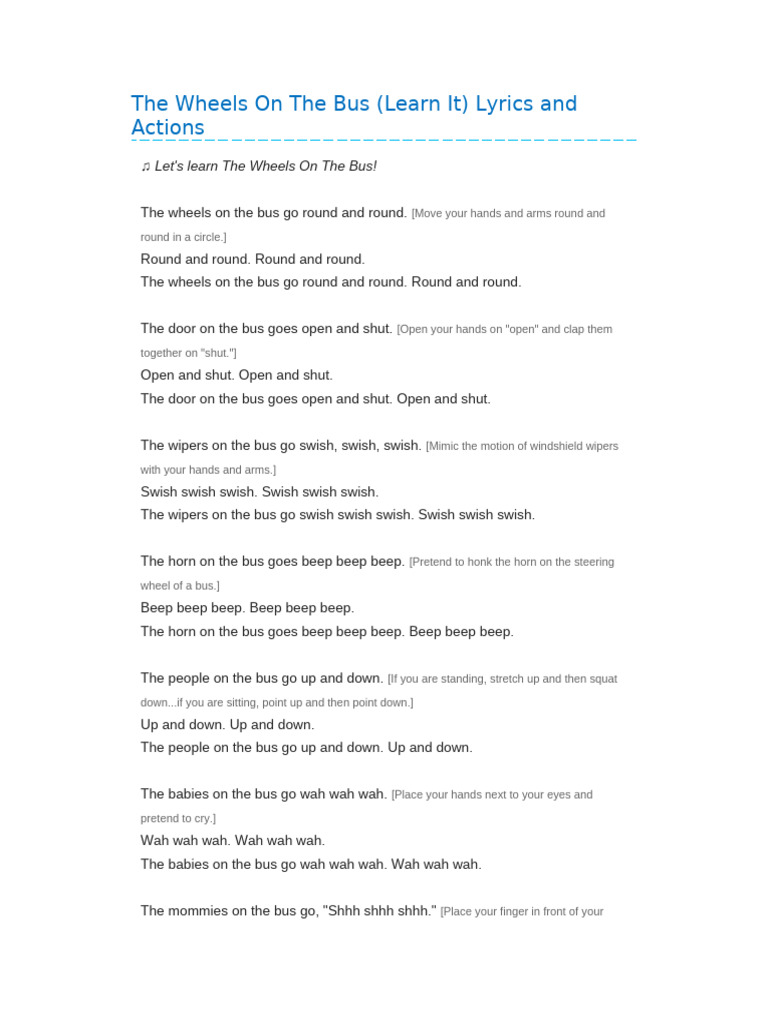 The Wheels On The Bus (Learn It) Lyrics and Actions

♫ Let's learn The Wheels On The Bus!

The wheels on the bus go round and round. [Move your hands and arms round and round in a circle.]
Round and round. Round and round.
The wheels on the bus go round and round. Round and round.

The door on the bus goes open and shut. [Open your hands on "open" and clap them together on "shut."]
Open and shut. Open and shut.
The door on the bus goes open and shut. Open and shut.

The wipers on the bus go swish, swish, swish. [Mimic the motion of windshield wipers with your hands and arms.]
Swish swish swish. Swish swish swish.
The wipers on the bus go swish swish swish. Swish swish swish.

The horn on the bus goes beep beep beep. [Pretend to honk the horn on the steering wheel of a bus.]
Beep beep beep. Beep beep beep.
The horn on the bus goes beep beep beep. Beep beep beep.

The people on the bus go up and down. [If you are standing, stretch up and then squat down...if you are sitting, point up and then point down.]
Up and down. Up and down.
The people on the bus go up and down. Up and down.

The babies on the bus go wah wah wah. [Place your hands next to your eyes and pretend to cry.]
Wah wah wah. Wah wah wah.
The babies on the bus go wah wah wah. Wah wah wah.

The mommies on the bus go, "Shhh shhh shhh." [Place your finger in front of your